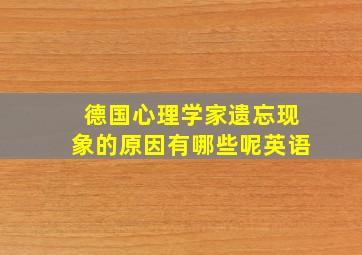 德国心理学家遗忘现象的原因有哪些呢英语